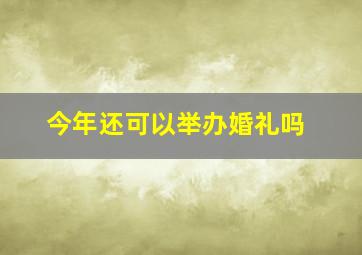 今年还可以举办婚礼吗